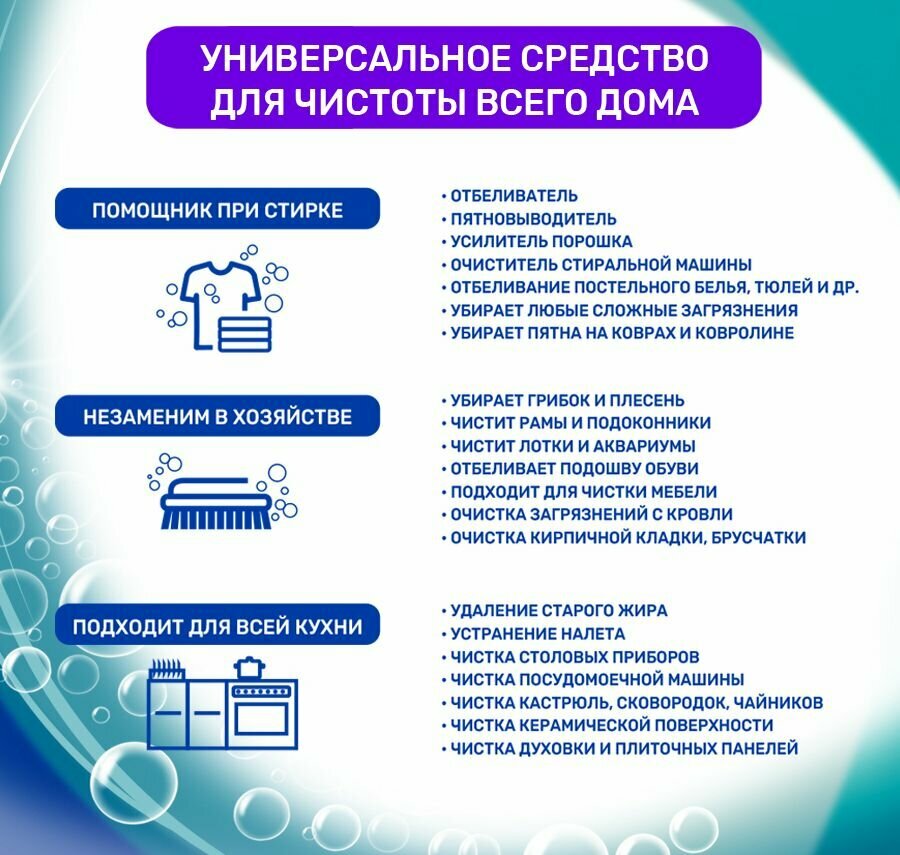 УНИВЕРСАЛЬНОЕ СРЕДСТВО ДЛЯ ЧИСТОТЫ ВСЕГО ДОМА

ПОМОЩНИК ПРИ СТИРКЕ

• ОТБЕЛИВАТЕЛЬ
• ПЯТНОВЫВОДИТЕЛЬ
• УСИЛИТЕЛЬ ПОРОШКА
• ОЧИСТИТЕЛЬ СТИРАЛЬНОЙ МАШИНЫ
• ОТБЕЛИВАНИЕ ПОСТЕЛЬНОГО БЕЛЬЯ, ТЮЛЕЙ И ДР.
• УБИРАЕТ ЛЮБЫЕ СЛОЖНЫЕ ЗАГРЯЗНЕНИЯ
• УБИРАЕТ ПЯТНА НА КОВРАХ И КОВРОЛИНЕ

НЕЗАМЕНИМ В ХОЗЯЙСТВЕ

• УБИРАЕТ ГРИБОК И ПЛЕСЕНЬ
• ЧИСТИТ РАМЫ И ПОДОКОННИКИ
• ЧИСТИТ ЛОТКИ И АКВАРИУМЫ
• ОТБЕЛИВАЕТ ПОДОШВУ ОБУВИ
• ПОДХОДИТ ДЛЯ ЧИСТКИ МЕБЕЛИ
• ОЧИСТКА ЗАГРЯЗНЕНИЙ С КРОВЛИ
• ОЧИСТКА КИРПИЧНОЙ КЛАДКИ, БРУСЧАТКИ

ПОДХОДИТ ДЛЯ ВСЕЙ КУХНИ

• УДАЛЕНИЕ СТАРОГО ЖИРА
• УСТРАНЕНИЕ НАЛЕТА
• ЧИСТКА СТОЛОВЫХ ПРИБОРОВ
• ЧИСТКА ПОСУДОМОЕЧНОЙ МАШИНЫ
• ЧИСТКА КАСТРЮЛЬ, СКОВОРОДОК, ЧАЙНИКОВ
• ЧИСТКА КЕРАМИЧЕСКОЙ ПОВЕРХНОСТИ
• ЧИСТКА ДУХОВКИ И ПЛИТОЧНЫХ ПАНЕЛЕЙ